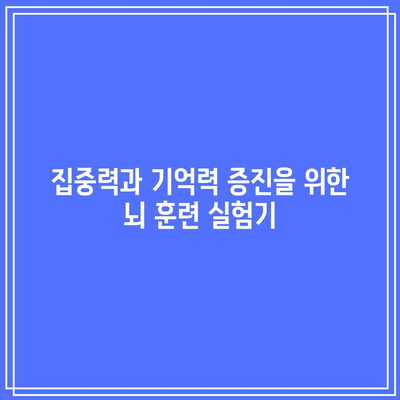 집중력과 기억력 증진을 위한 뇌 훈련 실험기